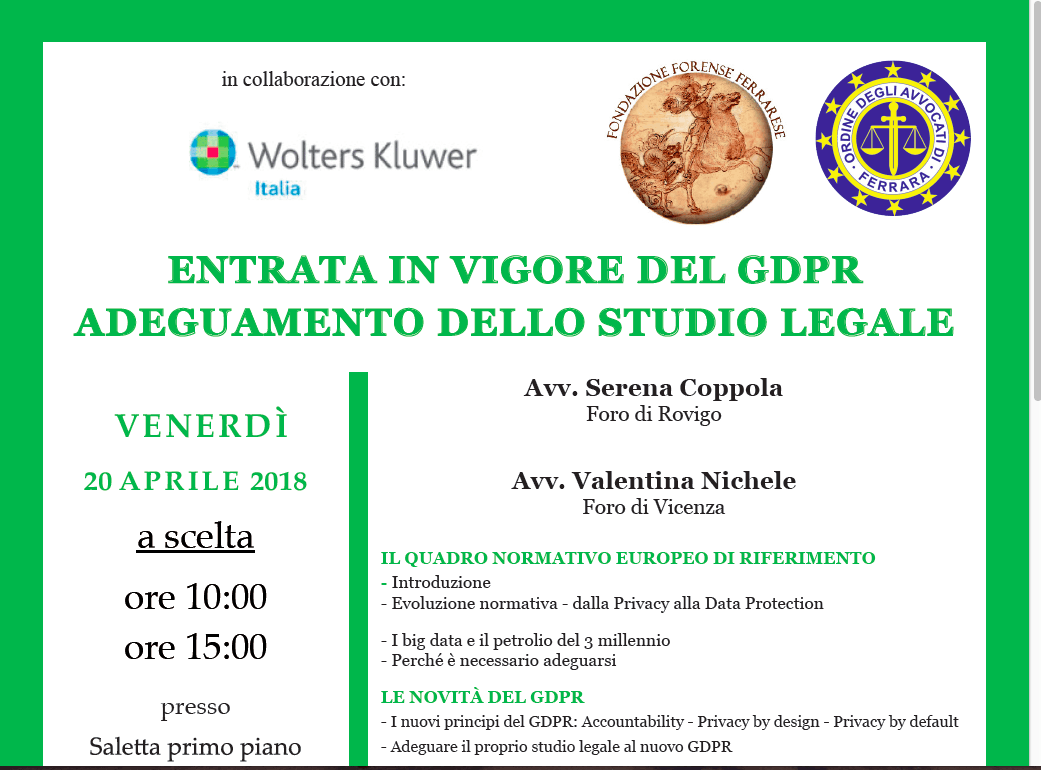 in collaborazione con:

Wolters Kluwer
Italia

FONDAZIONE FORENSE FERRARESE

ORDINE DEGLI AVVOCATI DI FERRARA

ENTRATA IN VIGORE DEL GDPR
ADEGUAMENTO DELLO STUDIO LEGALE

VENERDÌ
20 APRILE 2018
a scelta
ore 10:00
ore 15:00
presso
Saletta primo piano

Avv. Serena Coppola
Foro di Rovigo

Avv. Valentina Nichele
Foro di Vicenza

IL QUADRO NORMATIVO EUROPEO DI RIFERIMENTO
- Introduzione
- Evoluzione normativa - dalla Privacy alla Data Protection

- I big data e il petrolio del 3 millennio
- Perché è necessario adeguarsi

LE NOVITÀ DEL GDPR
- I nuovi principi del GDPR: Accountability - Privacy by design - Privacy by default
- Adeguare il proprio studio legale al nuovo GDPR